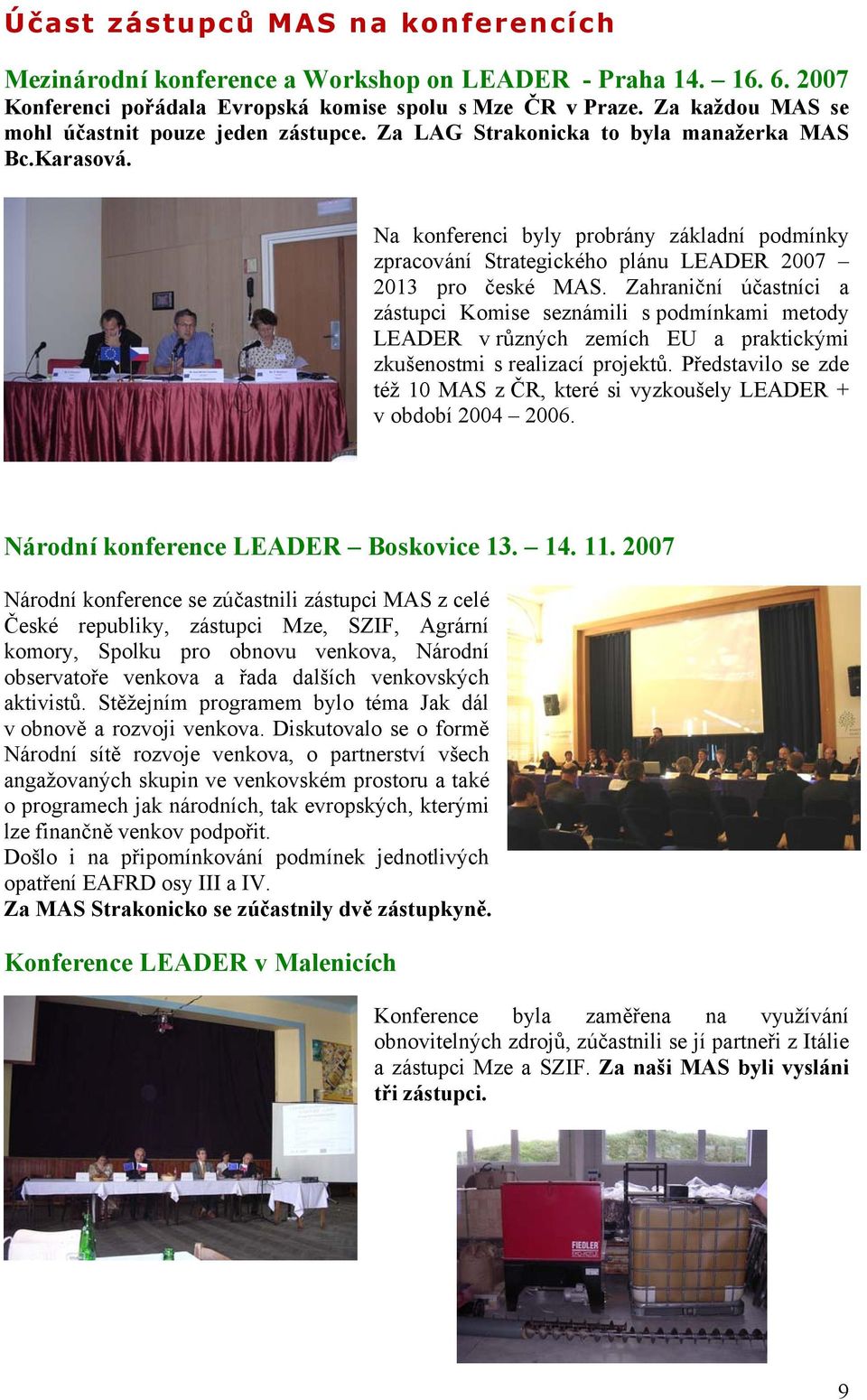 Účast zástupců MAS na konferencích

Mezinárodní konference a Workshop on LEADER - Praha 14. – 16. 6. 2007
Konferenci pořádala Evropská komise spolu s Mze ČR v Praze. Za každou MAS se mohl účastnit pouze jeden zástupce. Za LAG Strakonicka to byla manažerka MAS Bc.Karasová.

Na konferenci byly probrány základní podmínky zpracování Strategického plánu LEADER 2007 – 2013 pro české MAS. Zahraniční účastníci a zástupci Komise seznámili s podmínkami metody LEADER v různých zemích EU a praktickými zkušenostmi s realizací projektů. Představilo se zde též 10 MAS z ČR, které si vyzkoušely LEADER + v období 2004 – 2006.

Národní konference LEADER – Boskovice 13. – 14. 11. 2007

Národní konference se zúčastnili zástupci MAS z celé České republiky, zástupci Mze, SZIF, Agrární komory, Spolku pro obnovu venkova, Národní observatoře venkova a řada dalších venkovských aktivistů. Stěžejním programem bylo téma Jak dál v obnově a rozvoji venkova. Diskutovalo se o formě Národní sítě rozvoje venkova, o partnerství všech angažovaných skupin ve venkovském prostoru a také o programech jak národních, tak evropských, kterými lze finančně venkov podpořit.
Došlo i na připomínkování podmínek jednotlivých opatření EAFRD osy III a IV.
Za MAS Strakonicko se zúčastnily dvě zástupkyně.

Konference LEADER v Malenicích

Konference byla zaměřena na využívání obnovitelných zdrojů, zúčastnili se jí partneři z Itálie a zástupci Mze a SZIF. Za naši MAS byli vysláni tři zástupci.

FIEDLER

9